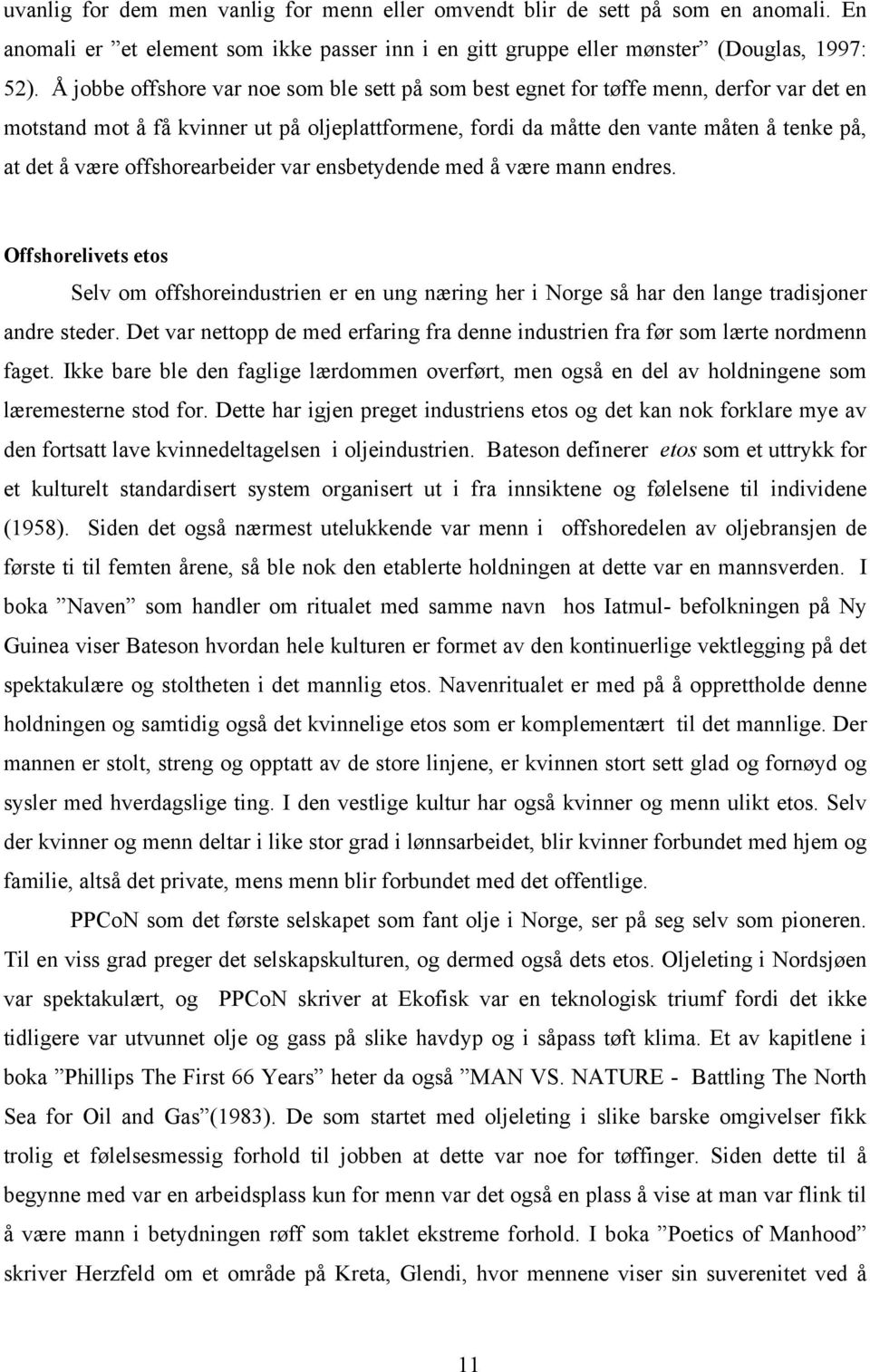 uvanlig for dem men vanlig for menn eller omvendt blir de sett på som en anomali. En anomali er ”et element som ikke passer inn i en gitt gruppe eller mønster” (Douglas, 1997: 52). Å jobbe offshore var noe som ble sett på som best egnet for tøffe menn, derfor var det en motstand mot å få kvinner ut på oljeplattformene, fordi da måtte den vante måten å tenke på, at det å være offshorearbeider var ensbetydende med å være mann endres.

Offshorelivets etos

Selv om offshoreindustrien er en ung næring her i Norge så har den lange tradisjoner andre steder. Det var nettopp de med erfaring fra denne industrien fra før som lærte nordmenn faget. Ikke bare ble den faglige lærdommen overført, men også en del av holdningene som læremesterne stod for. Dette har igjen preget industriens etos og det kan nok forklare mye av den fortsatt lave kvinnedeltagelsen i oljeindustrien. Bateson definerer etos som et uttrykk for et kulturelt standardisert system organisert ut i fra innsiktene og følelsene til individene (1958). Siden det også nærmest utelukkende var menn i offshoredelen av oljebransjen de første ti til femten årene, så ble nok den etablerte holdningen at dette var en mannsverden. I boka ”Naven” som handler om ritualet med samme navn hos Iatmul- befolkningen på Ny Guinea viser Bateson hvordan hele kulturen er formet av den kontinuerlige vektlegging på det spektakulære og stoltheten i det mannlig etos. Navenritualet er med på å opprettholde denne holdningen og samtidig også det kvinnelige etos som er komplementært til det mannlige. Der mannen er stolt, streng og opptatt av de store linjene, er kvinnen stort sett glad og fornøyd og sysler med hverdagslige ting. I den vestlige kultur har også kvinner og menn ulikt etos. Selv der kvinner og menn deltar i like stor grad i lønnsarbeidet, blir kvinner forbundet med hjem og familie, altså det private, mens menn blir forbundet med det offentlige.

PPCoN som det første selskapet som fant olje i Norge, ser på seg selv som pioneren. Til en viss grad preger det selskapskulturen, og dermed også dets etos. Oljeleting i Nordsjøen var spektakulært, og PPCoN skriver at Ekofisk var en teknologisk triumf fordi det ikke tidligere var utvunnet olje og gass på slike havdyp og i såpass tøft klima. Et av kapitlene i boka ”Phillips The First 66 Years” heter da også ”MAN VS. NATURE - Battling The North Sea for Oil and Gas”(1983). De som startet med oljeleting i slike barske omgivelser fikk trolig et følelsesmessig forhold til jobben at dette var noe for tøffinger. Siden dette til å begynne med var en arbeidsplass kun for menn var det en plass å vise at man var flink til å være mann i betydningen røff som taklet ekstreme forhold. I boka ”Poetics of Manhood” skriver Herzfeld om et område på Kreta, Glendi, hvor mennene viser sin suverenitet ved å

11